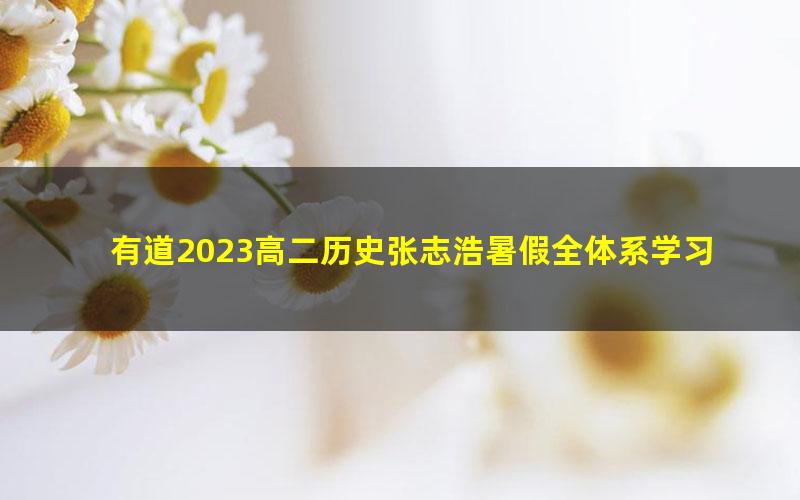 有道2023高二历史张志浩暑假全体系学习